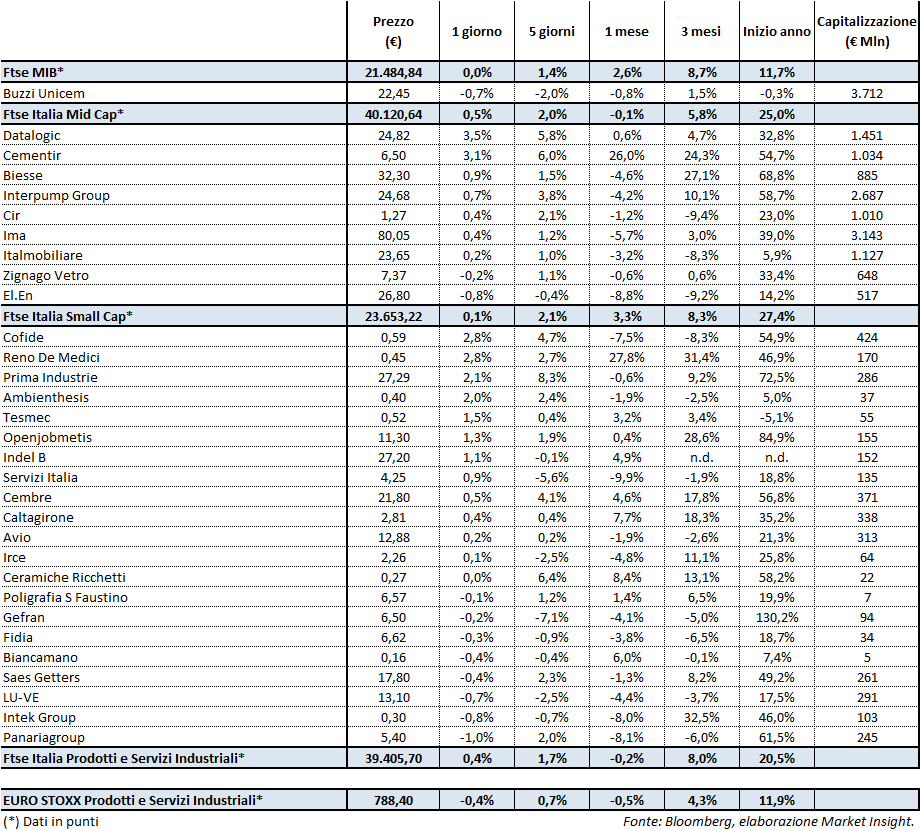 | | Prezzo (€) | 1 giorno | 5 giorni | 1 mese | 3 mesi | Inizio anno | Capitalizzazione (€ Mln) |
|---|---|---|---|---|---|---|---|
| Ftse MIB* | 21.484,84 | 0,0% | 1,4% | 2,6% | 8,7% | 11,7% | |
| Buzzi Unicem | 22,45 | -0,7% | -2,0% | -0,8% | 1,5% | -0,3% | 3.712 |
| Ftse Italia Mid Cap* | 40.120,64 | 0,5% | 2,0% | -0,1% | 5,8% | 25,0% | |
| Datalogic | 24,82 | 3,5% | 5,8% | 0,6% | 4,7% | 32,8% | 1.451 |
| Cementir | 6,50 | 3,1% | 6,0% | 26,0% | 24,3% | 54,7% | 1.034 |
| Biesse | 32,30 | 0,9% | 1,5% | -4,6% | 27,1% | 68,8% | 885 |
| Interpump Group | 24,68 | 0,7% | 3,8% | -4,2% | 10,1% | 58,7% | 2.687 |
| Cir | 1,27 | 0,4% | 2,1% | -1,2% | -9,4% | 23,0% | 1.010 |
| Ima | 80,05 | 0,4% | 1,2% | -5,7% | 3,0% | 39,0% | 3.143 |
| Italmobiliare | 23,65 | 0,2% | 1,0% | -3,2% | -8,3% | 5,9% | 1.127 |
| Zignago Vetro | 7,37 | -0,2% | 1,1% | -0,6% | 0,6% | 33,4% | 648 |
| El.En | 26,80 | -0,8% | -0,4% | -8,8% | -9,2% | 14,2% | 517 |
| Ftse Italia Small Cap* | 23.653,22 | 0,1% | 2,1% | 3,3% | 8,3% | 27,4% | |
| Cofide | 0,59 | 2,8% | 4,7% | -7,5% | -8,3% | 54,9% | 424 |
| Reno De Medici | 0,45 | 2,8% | 2,7% | 27,8% | 31,4% | 46,9% | 170 |
| Prima Industrie | 27,29 | 2,1% | 8,3% | -0,6% | 9,2% | 72,5% | 286 |
| Ambienthesis | 0,40 | 2,0% | 2,4% | -1,9% | -2,5% | 5,0% | 37 |
| Tesmec | 0,52 | 1,5% | 0,4% | 3,2% | 3,4% | -5,1% | 55 |
| Openjobmetis | 11,30 | 1,3% | 1,9% | 0,4% | 28,6% | 84,9% | 155 |
| Indel B | 27,20 | 1,1% | -0,1% | 4,9% | n.d. | n.d. | 152 |
| Servizi Italia | 4,25 | 0,9% | -5,6% | -9,9% | -1,9% | 18,8% | 135 |
| Cembre | 21,80 | 0,5% | 4,1% | 4,6% | 17,8% | 56,8% | 371 |
| Caltagirone | 2,81 | 0,4% | 0,4% | 7,7% | 18,3% | 35,2% | 338 |
| Avio | 12,88 | 0,2% | 0,2% | -1,9% | -2,6% | 21,3% | 313 |
| Irce | 2,26 | 0,1% | -2,5% | -4,8% | 11,1% | 25,8% | 64 |
| Ceramiche Ricchetti | 0,27 | 0,0% | 6,4% | 8,4% | 13,1% | 58,2% | 22 |
| Poligrafia S Faustino | 6,57 | -0,1% | 1,2% | 1,4% | 6,5% | 19,9% | 7 |
| Gefran | 6,50 | -0,2% | -7,1% | -4,1% | -5,0% | 130,2% | 94 |
| Fidia | 6,62 | -0,3% | -0,9% | -3,8% | -6,5% | 18,7% | 34 |
| Biancamano | 0,16 | -0,4% | -0,4% | 6,0% | -0,1% | 7,4% | 5 |
| Saes Getters | 17,80 | -0,4% | 2,3% | -1,3% | 8,2% | 49,2% | 261 |
| LU-VE | 13,10 | -0,7% | -2,5% | -4,4% | -3,7% | 17,5% | 291 |
| Intek Group | 0,30 | -0,8% | -0,7% | -8,0% | 32,5% | 46,0% | 103 |
| Panariagroup | 5,40 | -1,0% | 2,0% | -8,1% | -6,0% | 61,5% | 245 |
| Ftse Italia Prodotti e Servizi Industriali* | 39.405,70 | 0,4% | 1,7% | -0,2% | 8,0% | 20,5% | |
| EURO STOXX Prodotti e Servizi Industriali* | 788,40 | -0,4% | 0,7% | -0,5% | 4,3% | 11,9% | |

(*) Dati in punti

Fonte: Bloomberg, elaborazione Market Insight.